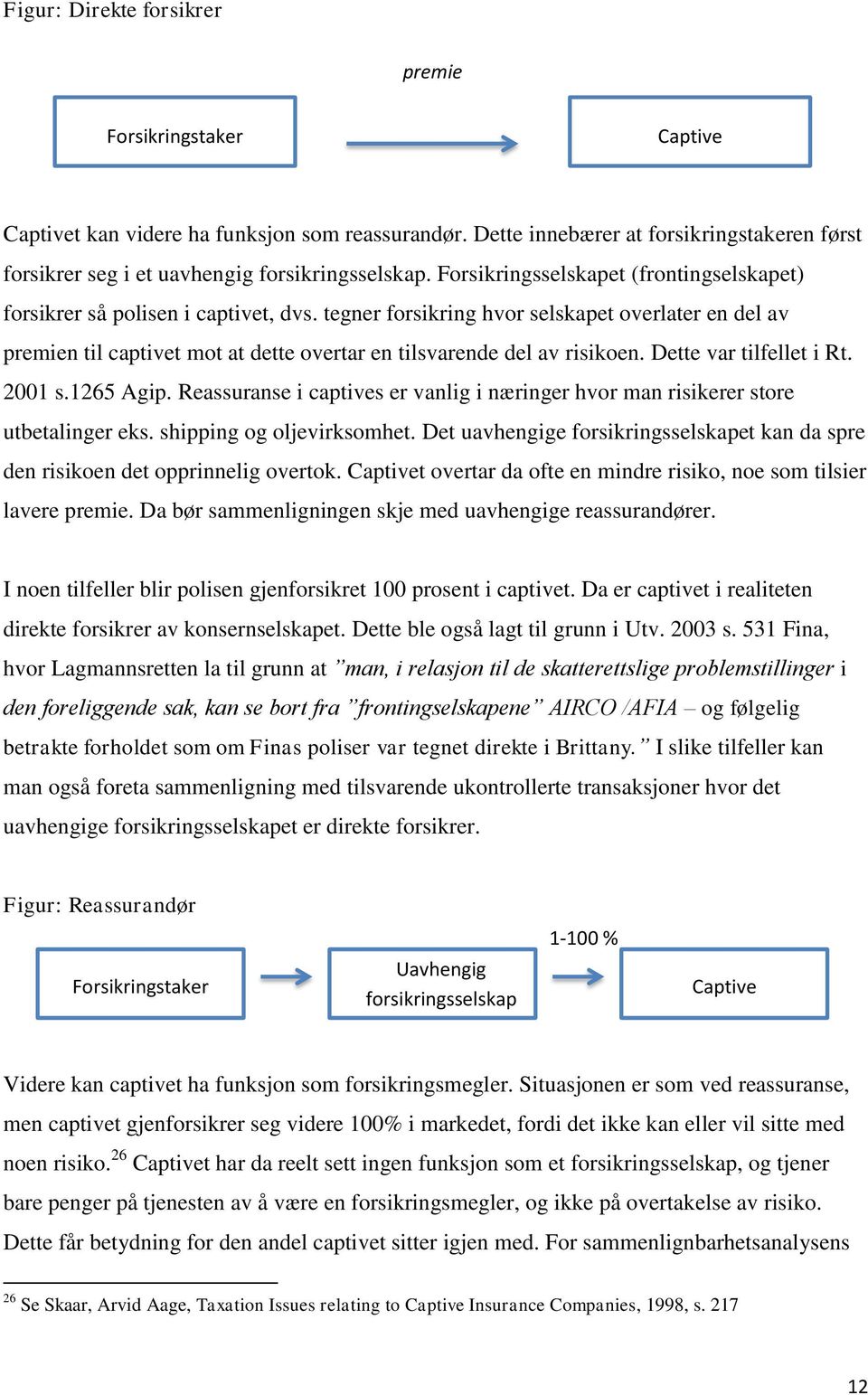 Figur: Direkte forsikrer

premie

Forsikringstaker

Captive

Captivet kan videre ha funksjon som reassurandør. Dette innebærer at forsikringstakeren først forsikrer seg i et uavhengig forsikringsselskap. Forsikringsselskapet (frontingselskapet) forsikrer så polisen i captivet, dvs. tegner forsikring hvor selskapet overlater en del av premien til captivet mot at dette overtar en tilsvarende del av risikoen. Dette var tilfellet i Rt. 2001 s.1265 Agip. Reassuranse i captives er vanlig i næringer hvor man risikerer store utbetalinger eks. shipping og oljevirksomhet. Det uavhengige forsikringsselskapet kan da spre den risikoen det opprinnelig overtok. Captivet overtar da ofte en mindre risiko, noe som tilsier lavere premie. Da bør sammenligningen skje med uavhengige reassurandører.

I noen tilfeller blir polisen gjenforsikret 100 prosent i captivet. Da er captivet i realiteten direkte forsikrer av konsernselskapet. Dette ble også lagt til grunn i Utv. 2003 s. 531 Fina, hvor Lagmannsretten la til grunn at ”man, i relasjon til de skatterettslige problemstillinger i den foreliggende sak, kan se bort fra ”frontingselskapene” AIRCO /AFIA – og følgelig betrakte forholdet som om Finas poliser var tegnet direkte i Brittany.” I slike tilfeller kan man også foreta sammenligning med tilsvarende ukontrollerte transaksjoner hvor det uavhengige forsikringsselskapet er direkte forsikrer.

Figur: Reassurandør

Forsikringstaker

Uavhengig forsikringsselskap

1-100 %

Captive

Videre kan captivet ha funksjon som forsikringsmegler. Situasjonen er som ved reassuranse, men captivet gjenforsikrer seg videre 100% i markedet, fordi det ikke kan eller vil sitte med noen risiko.$^{26}$ Captivet har da reelt sett ingen funksjon som et forsikringsselskap, og tjener bare penger på tjenesten av å være en forsikringsmegler, og ikke på overtakelse av risiko. Dette får betydning for den andel captivet sitter igjen med. For sammenlignbarhetsanalysens

$^{26}$ Se Skaar, Arvid Aage, Taxation Issues relating to Captive Insurance Companies, 1998, s. 217

12